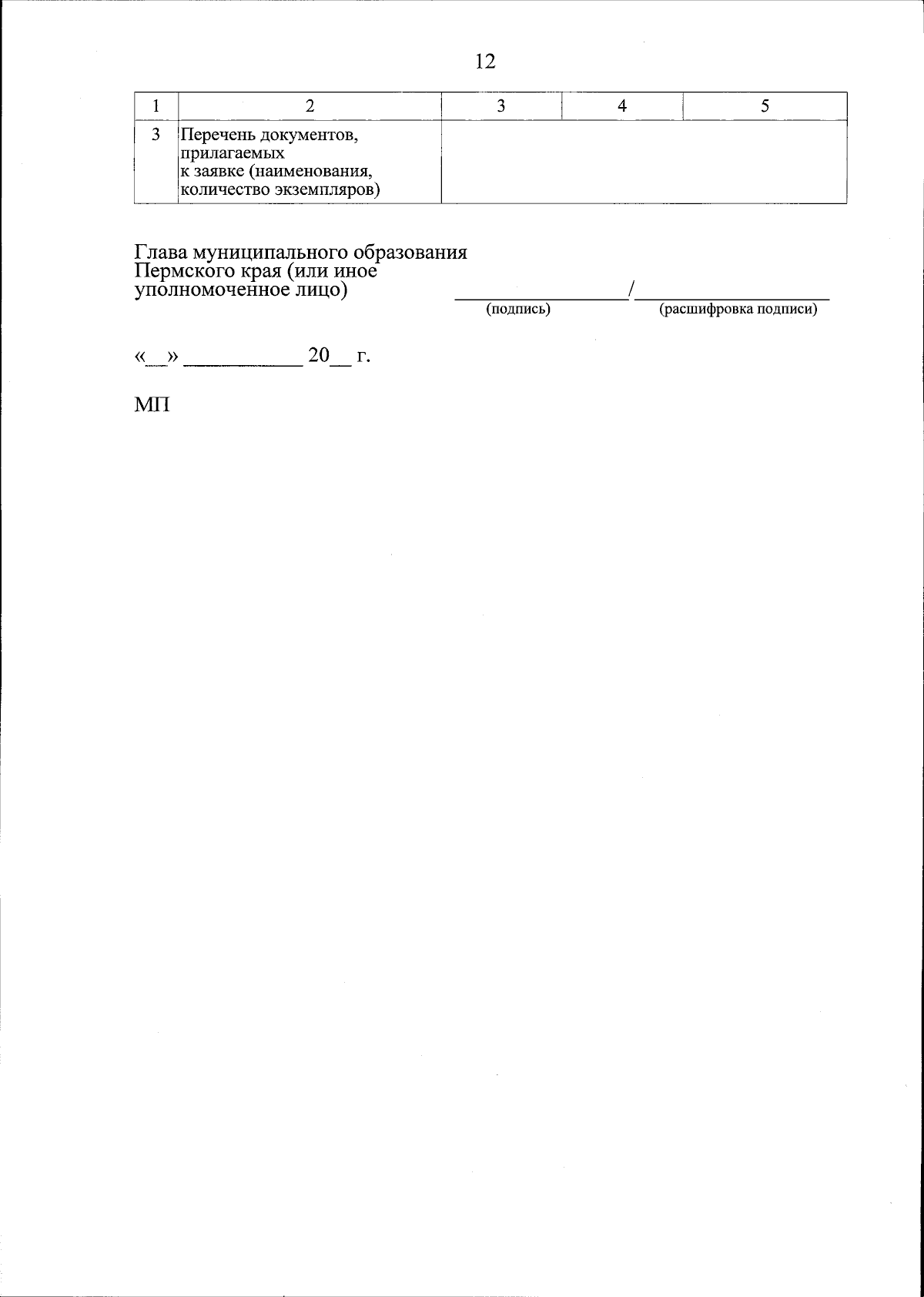 12

| 1 | 2 | 3 | 4 | 5 |
|---|---|---|---|---|
| 3 | Перечень документов, прилагаемых к заявке (наименования, количество экземпляров) | | | |

Глава муниципального образования Пермского края (или иное уполномоченное лицо) ____/____
(подпись) (расшифровка подписи)

«____» ____ 20____ г.

МП